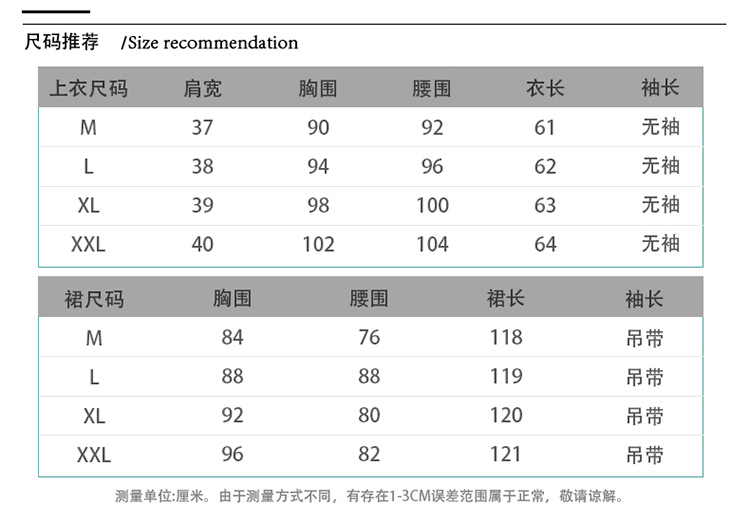 尺码推荐 /Size recommendation

| 上衣尺码 | 肩宽 | 胸围 | 腰围 | 衣长 | 袖长 |
|---|---|---|---|---|---|
| M | 37 | 90 | 92 | 61 | 无袖 |
| L | 38 | 94 | 96 | 62 | 无袖 |
| XL | 39 | 98 | 100 | 63 | 无袖 |
| XXL | 40 | 102 | 104 | 64 | 无袖 |

| 裙尺码 | 胸围 | 腰围 | 裙长 | 袖长 |
|---|---|---|---|---|
| M | 84 | 76 | 118 | 吊带 |
| L | 88 | 88 | 119 | 吊带 |
| XL | 92 | 80 | 120 | 吊带 |
| XXL | 96 | 82 | 121 | 吊带 |

测量单位:厘米。由于测量方式不同，有存在1-3CM误差范围属于正常，敬请谅解。